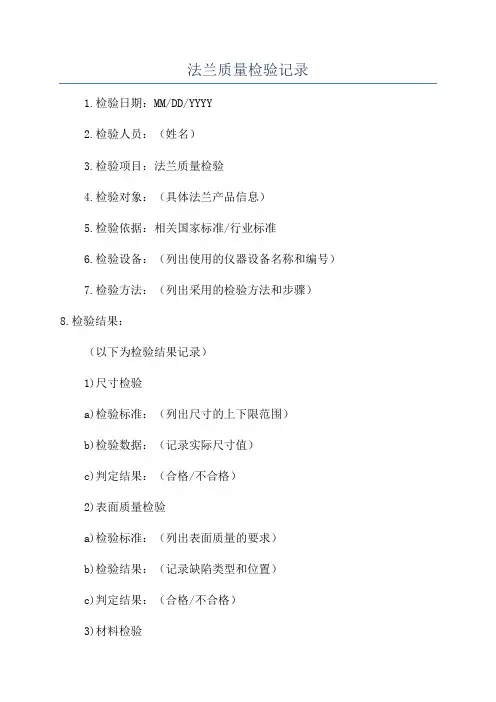 法兰质量检验记录

1.检验日期：MM/DD/YYYY

2.检验人员：（姓名）

3.检验项目：法兰质量检验

4.检验对象：（具体法兰产品信息）

5.检验依据：相关国家标准/行业标准

6.检验设备：（列出使用的仪器设备名称和编号）

7.检验方法：（列出采用的检验方法和步骤）

8.检验结果：

（以下为检验结果记录）

1)尺寸检验

a)检验标准：（列出尺寸的上下限范围）

b)检验数据：（记录实际尺寸值）

c)判定结果：（合格/不合格）

2)表面质量检验

a)检验标准：（列出表面质量的要求）

b)检验结果：（记录缺陷类型和位置）

c)判定结果：（合格/不合格）

3)材料检验